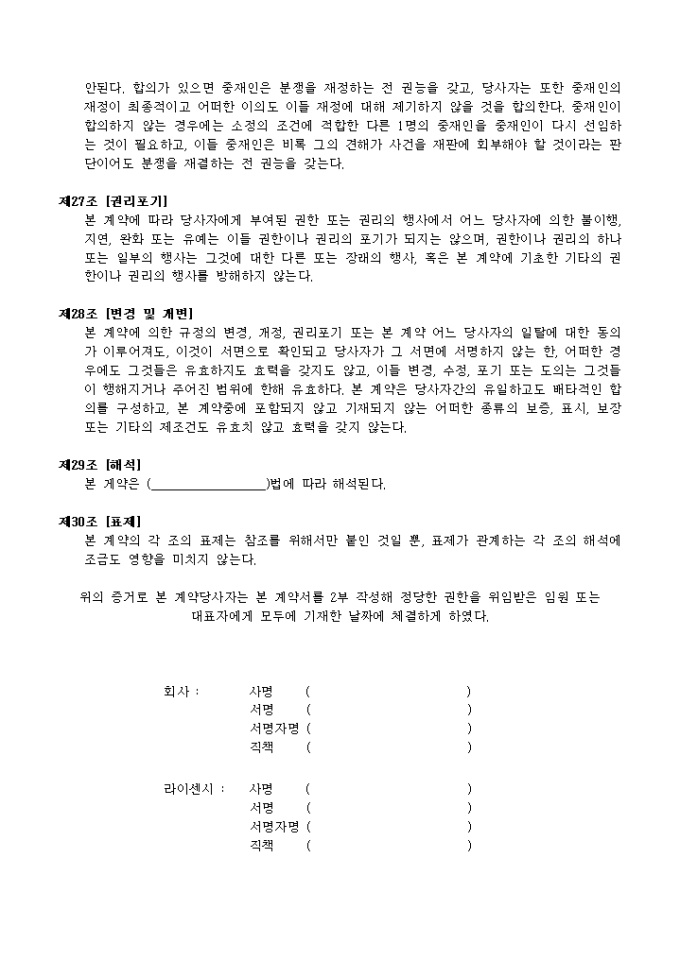 안된다. 합의가 있으면 중재인은 분쟁을 재정하는 전 권능을 갖고, 당사자는 또한 중재인의 재정이 최종적이고 어떠한 이의도 이들 재정에 대해 제기하지 않을 것을 합의한다. 중재인이 합의하지 않는 경우에는 소정의 조건에 적합한 다른 1명의 중재인을 중재인이 다시 선임하는 것이 필요하고, 이들 중재인은 비록 그의 견해가 사건을 재판에 회부해야 할 것이라는 판단이어도 분쟁을 재결하는 전 권능을 갖는다.

제27조 [권리포기]
본 계약에 따라 당사자에게 부여된 권한 또는 권리의 행사에서 어느 당사자에 의한 불이행, 지연, 완화 또는 유예는 이들 권한이나 권리의 포기가 되지는 않으며, 권한이나 권리의 하나 또는 일부의 행사는 그것에 대한 다른 또는 장래의 행사, 혹은 본 계약에 기초한 기타의 권한이나 권리의 행사를 방해하지 않는다.

제28조 [변경 및 개변]
본 계약에 의한 규정의 변경, 개정, 권리포기 또는 본 계약 어느 당사자의 일탈에 대한 동의가 이루어져도, 이것이 서면으로 확인되고 당사자가 그 서면에 서명하지 않는 한, 어떠한 경우에도 그것들은 유효하지도 효력을 갖지도 않고, 이들 변경, 수정, 포기 또는 도의는 그것들이 행해지거나 주어진 범위에 한해 유효하다. 본 계약은 당사자간의 유일하고도 배타적인 합의를 구성하고, 본 계약중에 포함되지 않고 기재되지 않는 어떠한 종류의 보증, 표시, 보장 또는 기타의 제조건도 유효치 않고 효력을 갖지 않는다.

제29조 [해석]
본 계약은 (________________)법에 따라 해석된다.

제30조 [표제]
본 계약의 각 조의 표제는 참조를 위해서만 붙인 것일 뿐, 표제가 관계하는 각 조의 해석에 조금도 영향을 미치지 않는다.

위의 증거로 본 계약당사자는 본 계약서를 2부 작성해 정당한 권한을 위임받은 임원 또는 대표자에게 모두에 기재한 날짜에 체결하게 하였다.

회사 : 사명 ( )
서명 ( )
서명자명 ( )
직책 ( )

라이센시 : 사명 ( )
서명 ( )
서명자명 ( )
직책 ( )